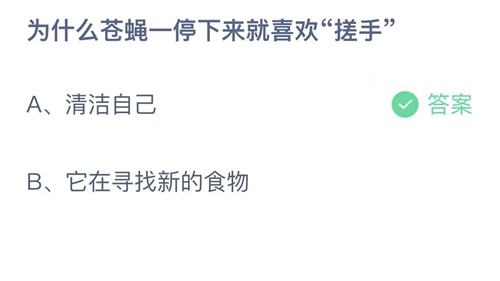 为什么苍蝇一停下来就喜欢“搓手”

A、清洁自己

答案

B、它在寻找新的食物